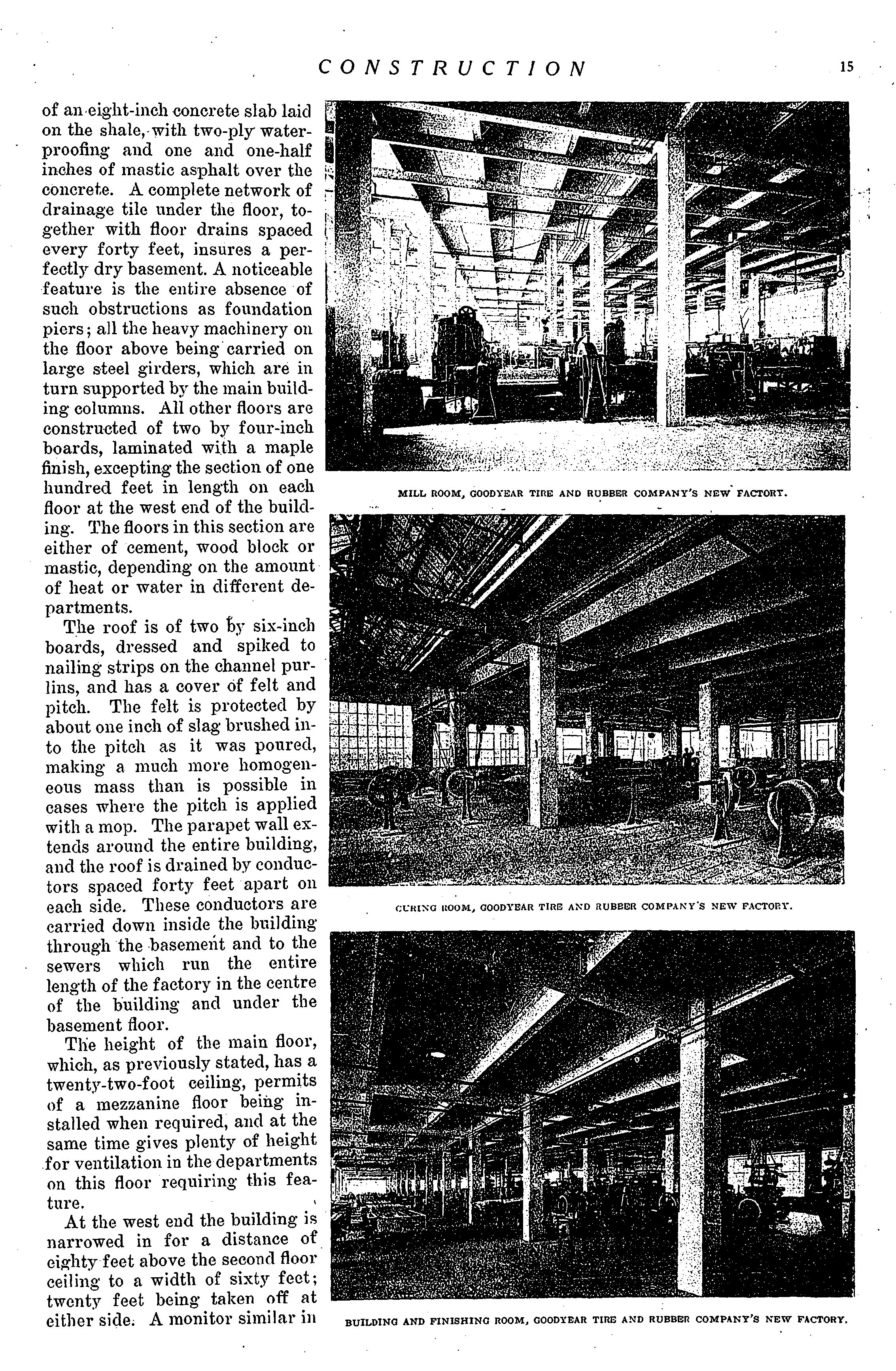 CONSTRUCTION

15

of an eight-inch concrete slab laid on the shale, with two-ply waterproofing and one and one-half inches of mastic asphalt over the concrete. A complete network of drainage tile under the floor, together with floor drains spaced every forty feet, insures a perfectly dry basement. A noticeable feature is the entire absence of such obstructions as foundation piers; all the heavy machinery on the floor above being carried on large steel girders, which are in turn supported by the main building columns. All other floors are constructed of two by four-inch boards, laminated with a maple finish, excepting the section of one hundred feet in length on each floor at the west end of the building. The floors in this section are either of cement, wood block or mastic, depending on the amount of heat or water in different departments.

The roof is of two by six-inch boards, dressed and spiked to nailing strips on the channel purlins, and has a cover of felt and pitch. The felt is protected by about one inch of slag brushed into the pitch as it was poured, making a much more homogeneous mass than is possible in cases where the pitch is applied with a mop. The parapet wall extends around the entire building, and the roof is drained by conductors spaced forty feet apart on each side. These conductors are carried down inside the building through the basement and to the sewers which run the entire length of the factory in the centre of the building and under the basement floor.

The height of the main floor, which, as previously stated, has a twenty-two-foot ceiling, permits of a mezzanine floor being installed when required, and at the same time gives plenty of height for ventilation in the departments on this floor requiring this feature.

At the west end the building is narrowed in for a distance of eighty feet above the second floor ceiling to a width of sixty feet; twenty feet being taken off at either side. A monitor similar in

MILL ROOM, GOODYEAR TIRE AND RUBBER COMPANY'S NEW FACTORY.

CURING ROOM, GOODYEAR TIRE AND RUBBER COMPANY'S NEW FACTORY.

BUILDING AND FINISHING ROOM, GOODYEAR TIRE AND RUBBER COMPANY'S NEW FACTORY.